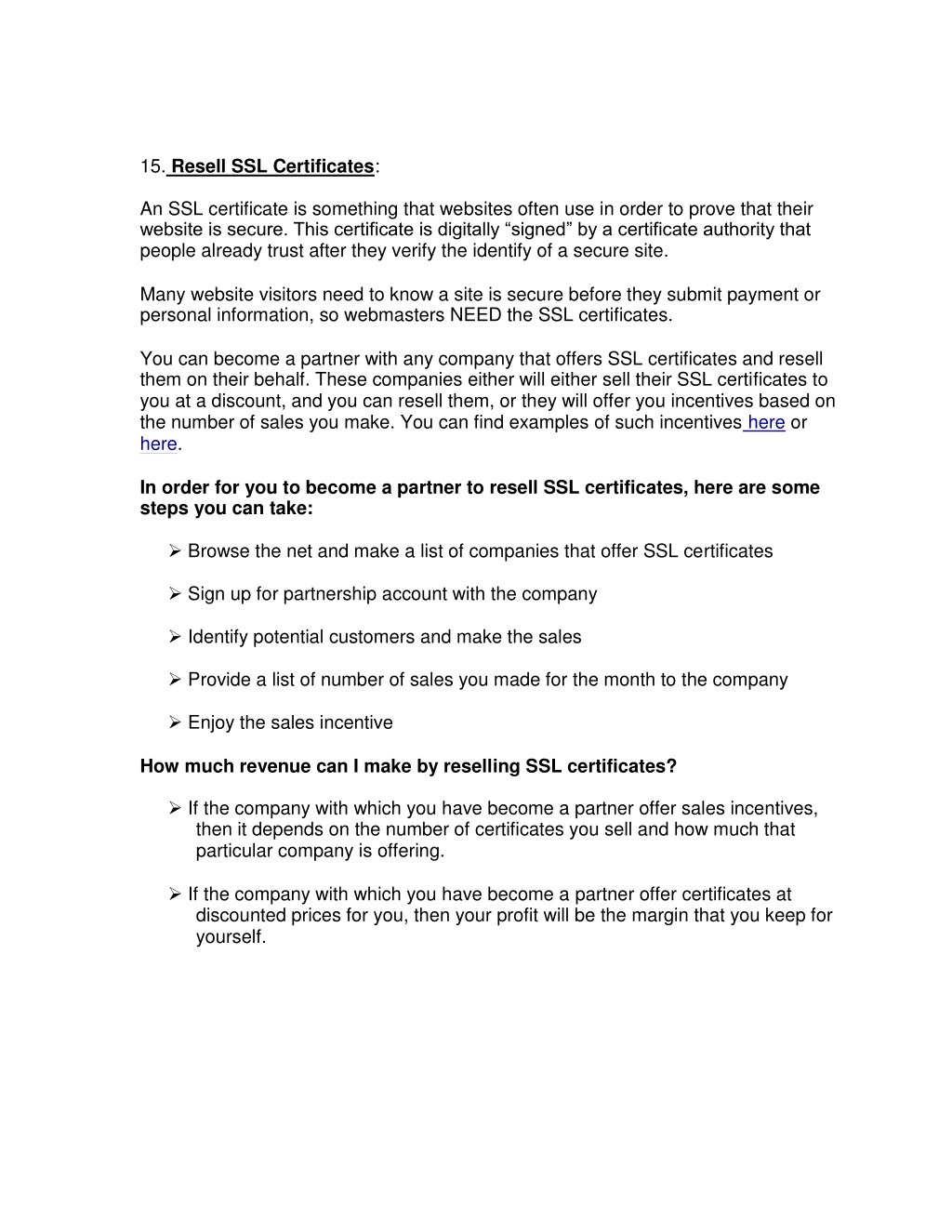 15. Resell SSL Certificates:

An SSL certificate is something that websites often use in order to prove that their website is secure. This certificate is digitally “signed” by a certificate authority that people already trust after they verify the identify of a secure site.

Many website visitors need to know a site is secure before they submit payment or personal information, so webmasters NEED the SSL certificates.

You can become a partner with any company that offers SSL certificates and resell them on their behalf. These companies either will either sell their SSL certificates to you at a discount, and you can resell them, or they will offer you incentives based on the number of sales you make. You can find examples of such incentives here or here.

In order for you to become a partner to resell SSL certificates, here are some steps you can take:

➢ Browse the net and make a list of companies that offer SSL certificates

➢ Sign up for partnership account with the company

➢ Identify potential customers and make the sales

➢ Provide a list of number of sales you made for the month to the company

➢ Enjoy the sales incentive

How much revenue can I make by reselling SSL certificates?

➢ If the company with which you have become a partner offer sales incentives, then it depends on the number of certificates you sell and how much that particular company is offering.

➢ If the company with which you have become a partner offer certificates at discounted prices for you, then your profit will be the margin that you keep for yourself.